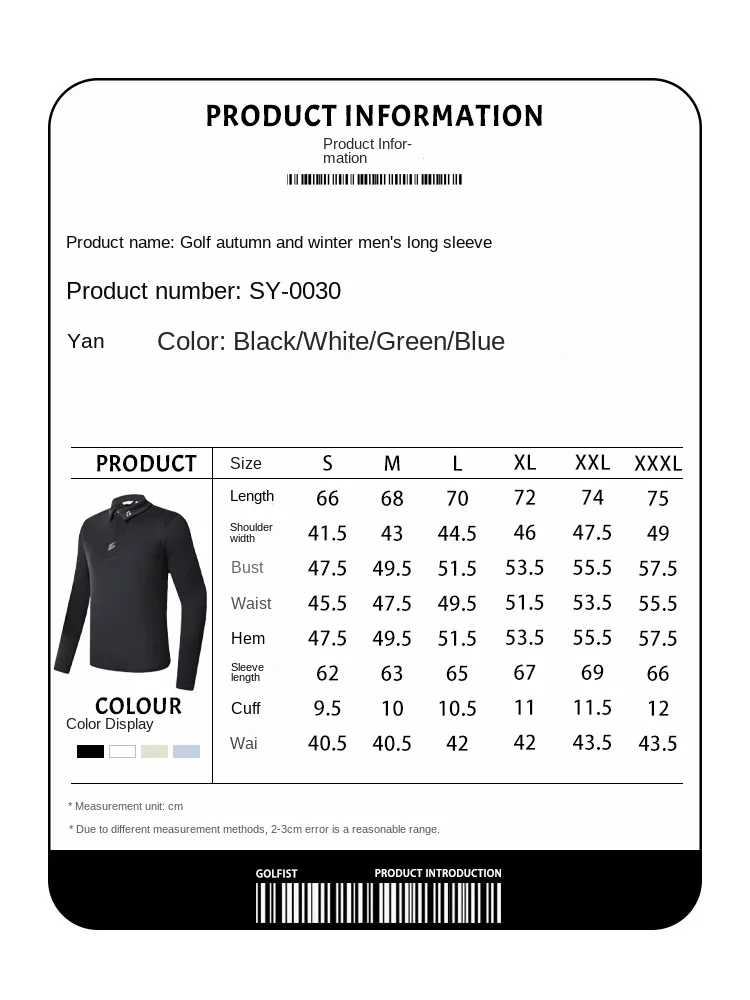 PRODUCT INFORMATION

Product Information

Product name: Golf autumn and winter men's long sleeve

Product number: SY-0030

Yan Color: Black/White/Green/Blue

PRODUCT

COLOUR
Color Display

| Size | S | M | L | XL | XXL | XXXL |
|---|---|---|---|---|---|---|
| Length | 66 | 68 | 70 | 72 | 74 | 75 |
| Shoulder width | 41.5 | 43 | 44.5 | 46 | 47.5 | 49 |
| Bust | 47.5 | 49.5 | 51.5 | 53.5 | 55.5 | 57.5 |
| Waist | 45.5 | 47.5 | 49.5 | 51.5 | 53.5 | 55.5 |
| Hem | 47.5 | 49.5 | 51.5 | 53.5 | 55.5 | 57.5 |
| Sleeve length | 62 | 63 | 65 | 67 | 69 | 66 |
| Cuff | 9.5 | 10 | 10.5 | 11 | 11.5 | 12 |
| Wai | 40.5 | 40.5 | 42 | 42 | 43.5 | 43.5 |

* Measurement unit: cm

* Due to different measurement methods, 2-3cm error is a reasonable range.

GOLFIST PRODUCT INTRODUCTION